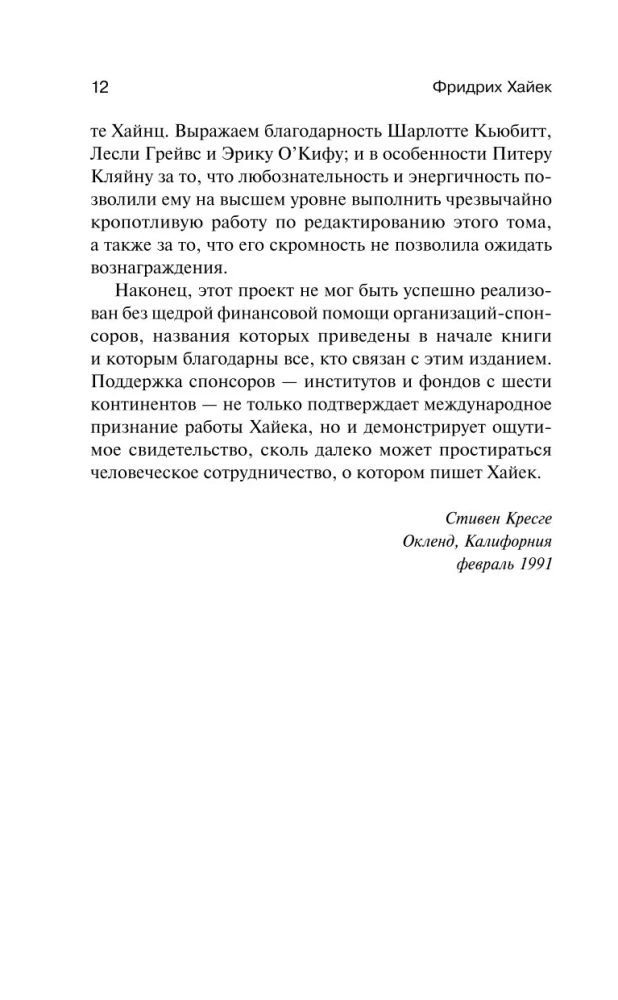 12 Фридрих Хайек

те Хайнц. Выражаем благодарность Шарлотте Кьюбитт, Лесли Грейвс и Эрику О'Кифу; и в особенности Питеру Кляйну за то, что любознательность и энергичность позволили ему на высшем уровне выполнить чрезвычайно кропотливую работу по редактированию этого тома, а также за то, что его скромность не позволила ожидать вознаграждения.

Наконец, этот проект не мог быть успешно реализован без щедрой финансовой помощи организаций-спонсоров, названия которых приведены в начале книги и которым благодарны все, кто связан с этим изданием. Поддержка спонсоров — институтов и фондов с шести континентов — не только подтверждает международное признание работы Хайека, но и демонстрирует ощутимое свидетельство, сколь далеко может простираться человеческое сотрудничество, о котором пишет Хайек.

Стивен Кресге
Окленд, Калифорния
февраль 1991